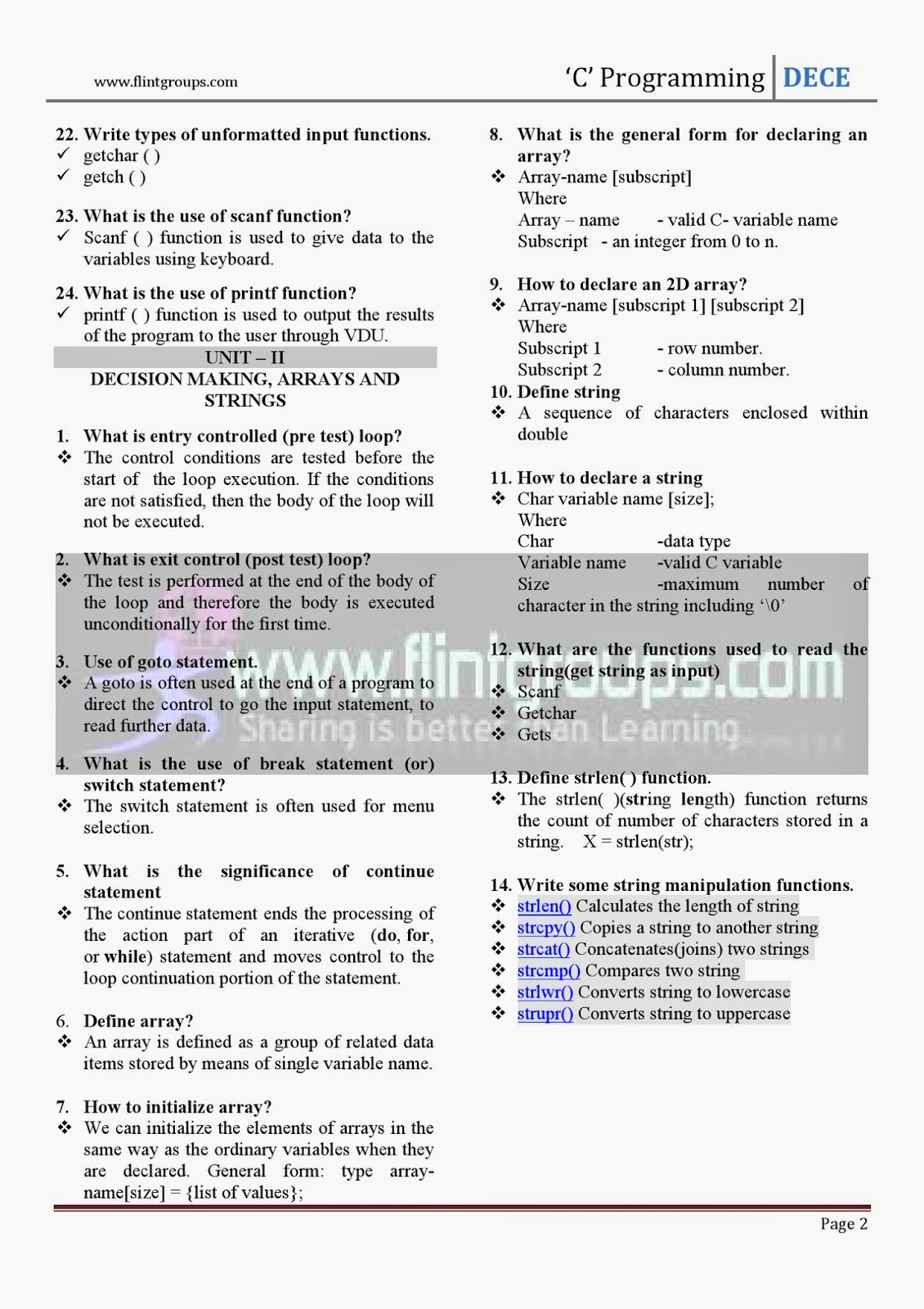 www.flintgroups.com

'C' Programming | DECE

22. Write types of unformatted input functions.
✓ getchar ( )
✓ getch ( )

23. What is the use of scanf function?
✓ Scanf ( ) function is used to give data to the variables using keyboard.

24. What is the use of printf function?
✓ printf ( ) function is used to output the results of the program to the user through VDU.

UNIT – II
DECISION MAKING, ARRAYS AND STRINGS

1. What is entry controlled (pre test) loop?
❖ The control conditions are tested before the start of the loop execution. If the conditions are not satisfied, then the body of the loop will not be executed.

2. What is exit control (post test) loop?
❖ The test is performed at the end of the body of the loop and therefore the body is executed unconditionally for the first time.

3. Use of goto statement.
❖ A goto is often used at the end of a program to direct the control to go the input statement, to read further data.

4. What is the use of break statement (or) switch statement?
❖ The switch statement is often used for menu selection.

5. What is the significance of continue statement
❖ The continue statement ends the processing of the action part of an iterative (do, for, or while) statement and moves control to the loop continuation portion of the statement.

6. Define array?
❖ An array is defined as a group of related data items stored by means of single variable name.

7. How to initialize array?
❖ We can initialize the elements of arrays in the same way as the ordinary variables when they are declared. General form: type array-name[size] = {list of values};

8. What is the general form for declaring an array?
❖ Array-name [subscript]
Where
Array – name - valid C- variable name
Subscript - an integer from 0 to n.

9. How to declare an 2D array?
❖ Array-name [subscript 1] [subscript 2]
Where
Subscript 1 - row number.
Subscript 2 - column number.

10. Define string
❖ A sequence of characters enclosed within double

11. How to declare a string
❖ Char variable name [size];
Where
Char -data type
Variable name -valid C variable
Size -maximum number of character in the string including '\0'

12. What are the functions used to read the string(get string as input)
❖ Scanf
❖ Getchar
❖ Gets

13. Define strlen( ) function.
❖ The strlen( )(string length) function returns the count of number of characters stored in a string. X = strlen(str);

14. Write some string manipulation functions.
❖ strlen() Calculates the length of string
❖ strcpy() Copies a string to another string
❖ strcat() Concatenates(joins) two strings
❖ strcmp() Compares two string
❖ strlwr() Converts string to lowercase
❖ strupr() Converts string to uppercase

www.flintgroups.com
Sharing is better than Learning

Page 2